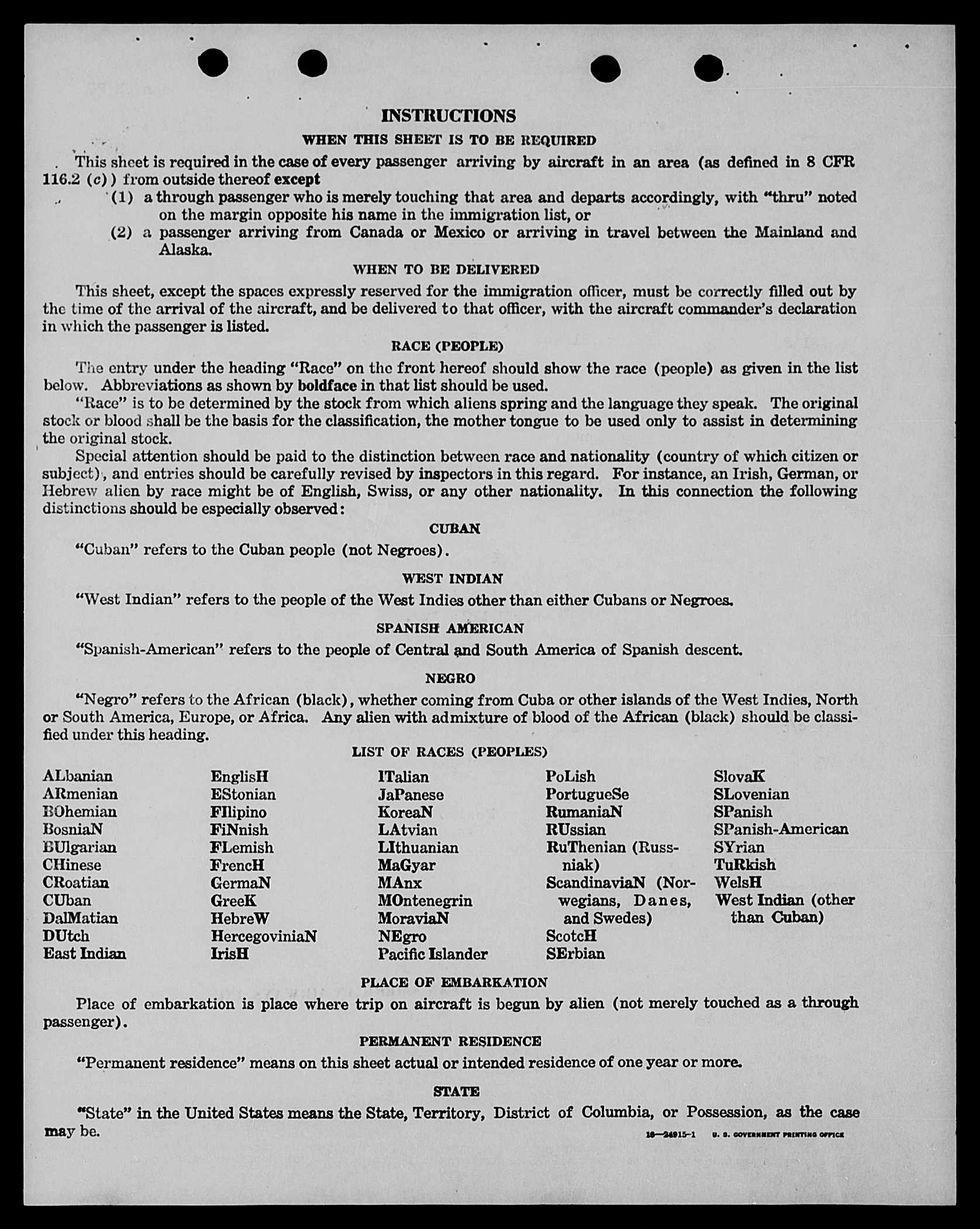 INSTRUCTIONS

WHEN THIS SHEET IS TO BE REQUIRED

This sheet is required in the case of every passenger arriving by aircraft in an area (as defined in 8 CFR 116.2 (c)) from outside thereof except

(1) a through passenger who is merely touching that area and departs accordingly, with "thru" noted on the margin opposite his name in the immigration list, or

(2) a passenger arriving from Canada or Mexico or arriving in travel between the Mainland and Alaska.

WHEN TO BE DELIVERED

This sheet, except the spaces expressly reserved for the immigration officer, must be correctly filled out by the time of the arrival of the aircraft, and be delivered to that officer, with the aircraft commander's declaration in which the passenger is listed.

RACE (PEOPLE)

The entry under the heading "Race" on the front hereof should show the race (people) as given in the list below. Abbreviations as shown by boldface in that list should be used.

"Race" is to be determined by the stock from which aliens spring and the language they speak. The original stock or blood shall be the basis for the classification, the mother tongue to be used only to assist in determining the original stock.

Special attention should be paid to the distinction between race and nationality (country of which citizen or subject), and entries should be carefully revised by inspectors in this regard. For instance, an Irish, German, or Hebrew alien by race might be of English, Swiss, or any other nationality. In this connection the following distinctions should be especially observed:

CUBAN

"Cuban" refers to the Cuban people (not Negroes).

WEST INDIAN

"West Indian" refers to the people of the West Indies other than either Cubans or Negroes.

SPANISH AMERICAN

"Spanish-American" refers to the people of Central and South America of Spanish descent.

NEGRO

"Negro" refers to the African (black), whether coming from Cuba or other islands of the West Indies, North or South America, Europe, or Africa. Any alien with admixture of blood of the African (black) should be classified under this heading.

LIST OF RACES (PEOPLES)

ALbanian
ARmenian
BOhemian
BosniaN
BUlgarian
CHinese
CRoatian
CUban
DalMatian
DUtch
East Indian

EnglisH
EStonian
FIlipino
FiNnish
FLemish
FrencH
GermaN
GreeK
HebreW
HercegoviniaN
IrisH

ITalian
JaPanese
KoreaN
LAtvian
LIthuanian
MaGyar
MAnx
MOntenegrin
MoraviaN
NEgro
Pacific Islander

PoLish
PortugueSe
RumaniaN
RUssian
RuThenian (Russniak)
ScandinaviaN (Norwegians, Danes, and Swedes)
ScotcH
SErbian

SlovaK
SLovenian
SPanish
SPanish-American
SYrian
TuRkish
WelsH
West Indian (other than Cuban)

PLACE OF EMBARKATION

Place of embarkation is place where trip on aircraft is begun by alien (not merely touched as a through passenger).

PERMANENT RESIDENCE

"Permanent residence" means on this sheet actual or intended residence of one year or more.

STATE

"State" in the United States means the State, Territory, District of Columbia, or Possession, as the case may be.

16—24915-1 U. S. GOVERNMENT PRINTING OFFICE